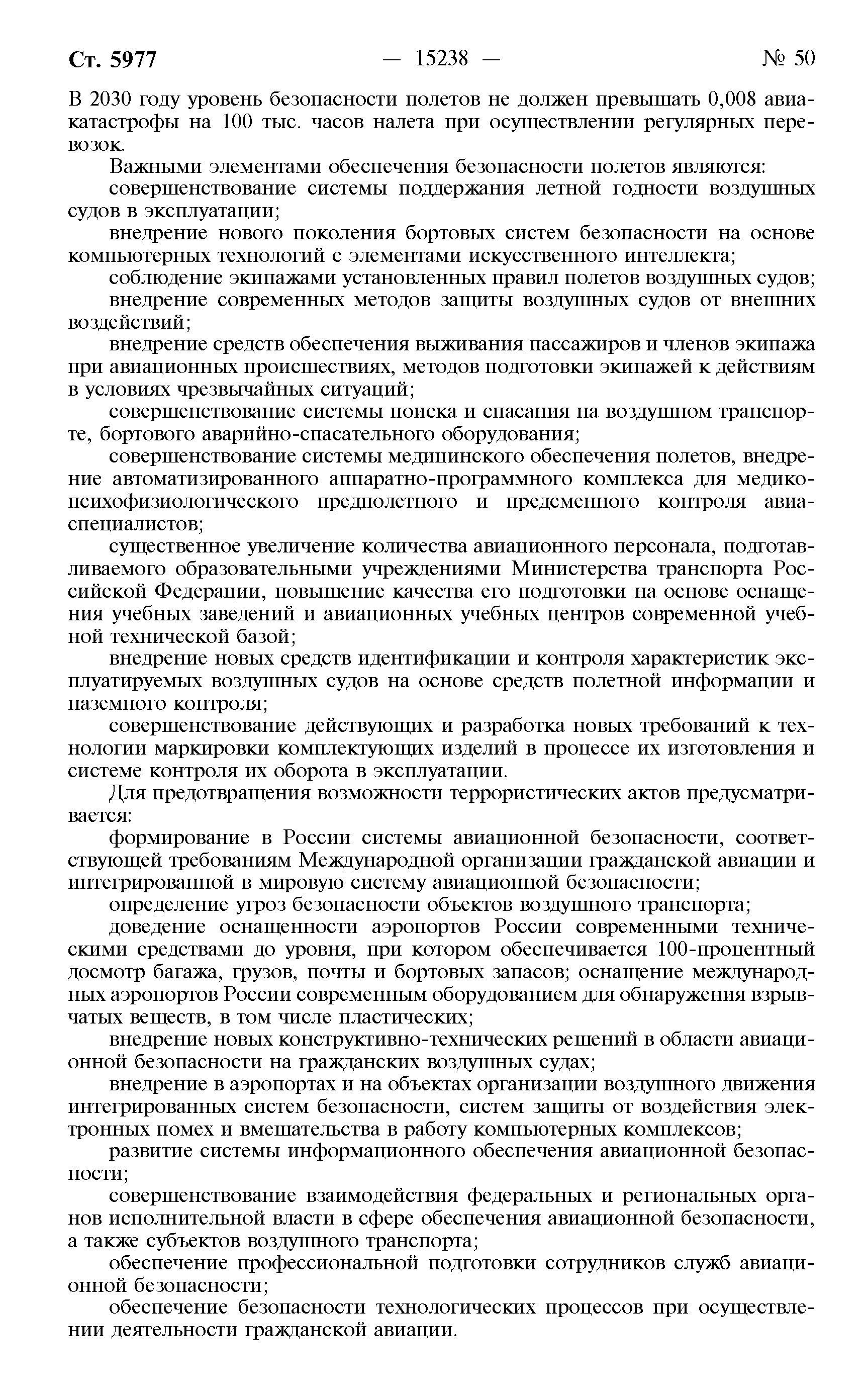 Ст. 5977 — 15238 — № 50

В 2030 году уровень безопасности полетов не должен превышать 0,008 авиакатастрофы на 100 тыс. часов налета при осуществлении регулярных перевозок.

Важными элементами обеспечения безопасности полетов являются:

совершенствование системы поддержания летной годности воздушных судов в эксплуатации;

внедрение нового поколения бортовых систем безопасности на основе компьютерных технологий с элементами искусственного интеллекта;

соблюдение экипажами установленных правил полетов воздушных судов;

внедрение современных методов защиты воздушных судов от внешних воздействий;

внедрение средств обеспечения выживания пассажиров и членов экипажа при авиационных происшествиях, методов подготовки экипажей к действиям в условиях чрезвычайных ситуаций;

совершенствование системы поиска и спасания на воздушном транспорте, бортового аварийно-спасательного оборудования;

совершенствование системы медицинского обеспечения полетов, внедрение автоматизированного аппаратно-программного комплекса для медико-психофизиологического предполетного и предсменного контроля авиаспециалистов;

существенное увеличение количества авиационного персонала, подготавливаемого образовательными учреждениями Министерства транспорта Российской Федерации, повышение качества его подготовки на основе оснащения учебных заведений и авиационных учебных центров современной учебной технической базой;

внедрение новых средств идентификации и контроля характеристик эксплуатируемых воздушных судов на основе средств полетной информации и наземного контроля;

совершенствование действующих и разработка новых требований к технологии маркировки комплектующих изделий в процессе их изготовления и системе контроля их оборота в эксплуатации.

Для предотвращения возможности террористических актов предусматривается:

формирование в России системы авиационной безопасности, соответствующей требованиям Международной организации гражданской авиации и интегрированной в мировую систему авиационной безопасности;

определение угроз безопасности объектов воздушного транспорта;

доведение оснащенности аэропортов России современными техническими средствами до уровня, при котором обеспечивается 100-процентный досмотр багажа, грузов, почты и бортовых запасов; оснащение международных аэропортов России современным оборудованием для обнаружения взрывчатых веществ, в том числе пластических;

внедрение новых конструктивно-технических решений в области авиационной безопасности на гражданских воздушных судах;

внедрение в аэропортах и на объектах организации воздушного движения интегрированных систем безопасности, систем защиты от воздействия электронных помех и вмешательства в работу компьютерных комплексов;

развитие системы информационного обеспечения авиационной безопасности;

совершенствование взаимодействия федеральных и региональных органов исполнительной власти в сфере обеспечения авиационной безопасности, а также субъектов воздушного транспорта;

обеспечение профессиональной подготовки сотрудников служб авиационной безопасности;

обеспечение безопасности технологических процессов при осуществлении деятельности гражданской авиации.